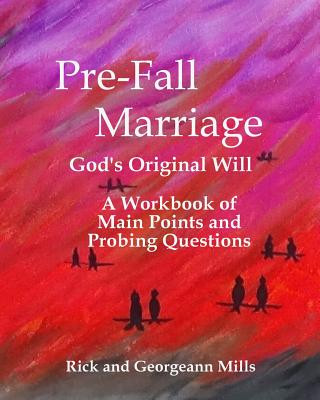 Pre-Fall
Marriage
God's Original Will

A Workbook of
Main Points and
Probing Questions

Rick and Georgeann Mills